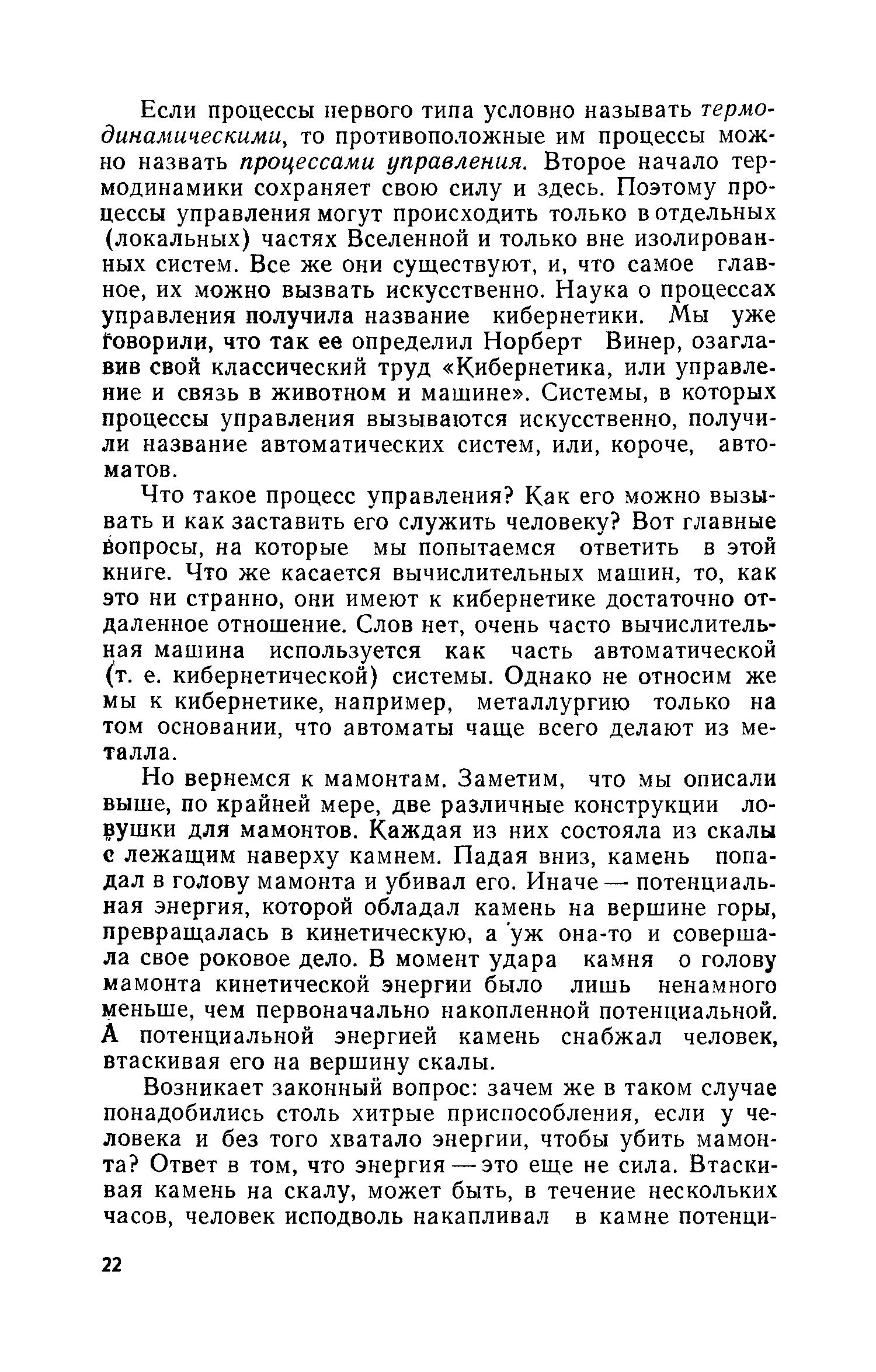 Если процессы первого типа условно называть термодинамическими, то противоположные им процессы можно назвать процессами управления. Второе начало термодинамики сохраняет свою силу и здесь. Поэтому процессы управления могут происходить только в отдельных (локальных) частях Вселенной и только вне изолированных систем. Все же они существуют, и, что самое главное, их можно вызвать искусственно. Наука о процессах управления получила название кибернетики. Мы уже говорили, что так ее определил Норберт Винер, озаглавив свой классический труд «Кибернетика, или управление и связь в животном и машине». Системы, в которых процессы управления вызываются искусственно, получили название автоматических систем, или, короче, автоматов.

Что такое процесс управления? Как его можно вызывать и как заставить его служить человеку? Вот главные вопросы, на которые мы попытаемся ответить в этой книге. Что же касается вычислительных машин, то, как это ни странно, они имеют к кибернетике достаточно отдаленное отношение. Слов нет, очень часто вычислительная машина используется как часть автоматической (т. е. кибернетической) системы. Однако не относим же мы к кибернетике, например, металлургию только на том основании, что автоматы чаще всего делают из металла.

Но вернемся к мамонтам. Заметим, что мы описали выше, по крайней мере, две различные конструкции ловушки для мамонтов. Каждая из них состояла из скалы с лежащим наверху камнем. Падая вниз, камень попадал в голову мамонта и убивал его. Иначе — потенциальная энергия, которой обладал камень на вершине горы, превращалась в кинетическую, а уж она-то и совершала свое роковое дело. В момент удара камня о голову мамонта кинетической энергии было лишь ненамного меньше, чем первоначально накопленной потенциальной. А потенциальной энергией камень снабжал человек, втаскивая его на вершину скалы.

Возникает законный вопрос: зачем же в таком случае понадобились столь хитрые приспособления, если у человека и без того хватало энергии, чтобы убить мамонта? Ответ в том, что энергия — это еще не сила. Втаскивая камень на скалу, может быть, в течение нескольких часов, человек исподволь накапливал в камне потенци-

22